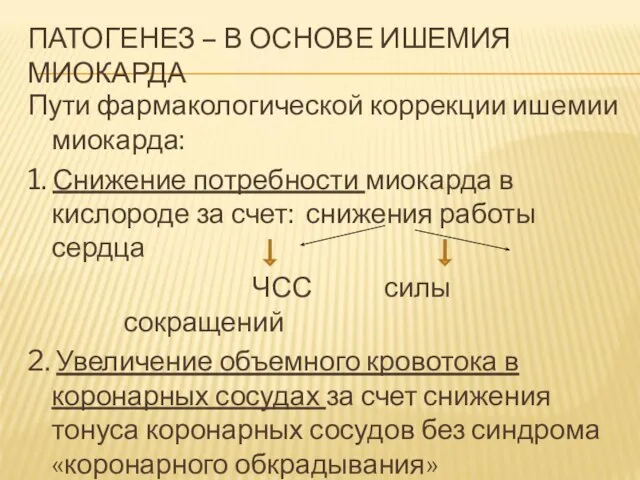 ПАТОГЕНЕЗ – В ОСНОВЕ ИШЕМИЯ МИОКАРДА

Пути фармакологической коррекции ишемии миокарда:

1. Снижение потребности миокарда в кислороде за счет: снижения работы сердца

ЧСС силы сокращений

2. Увеличение объемного кровотока в коронарных сосудах за счет снижения тонуса коронарных сосудов без синдрома «коронарного обкрадывания»